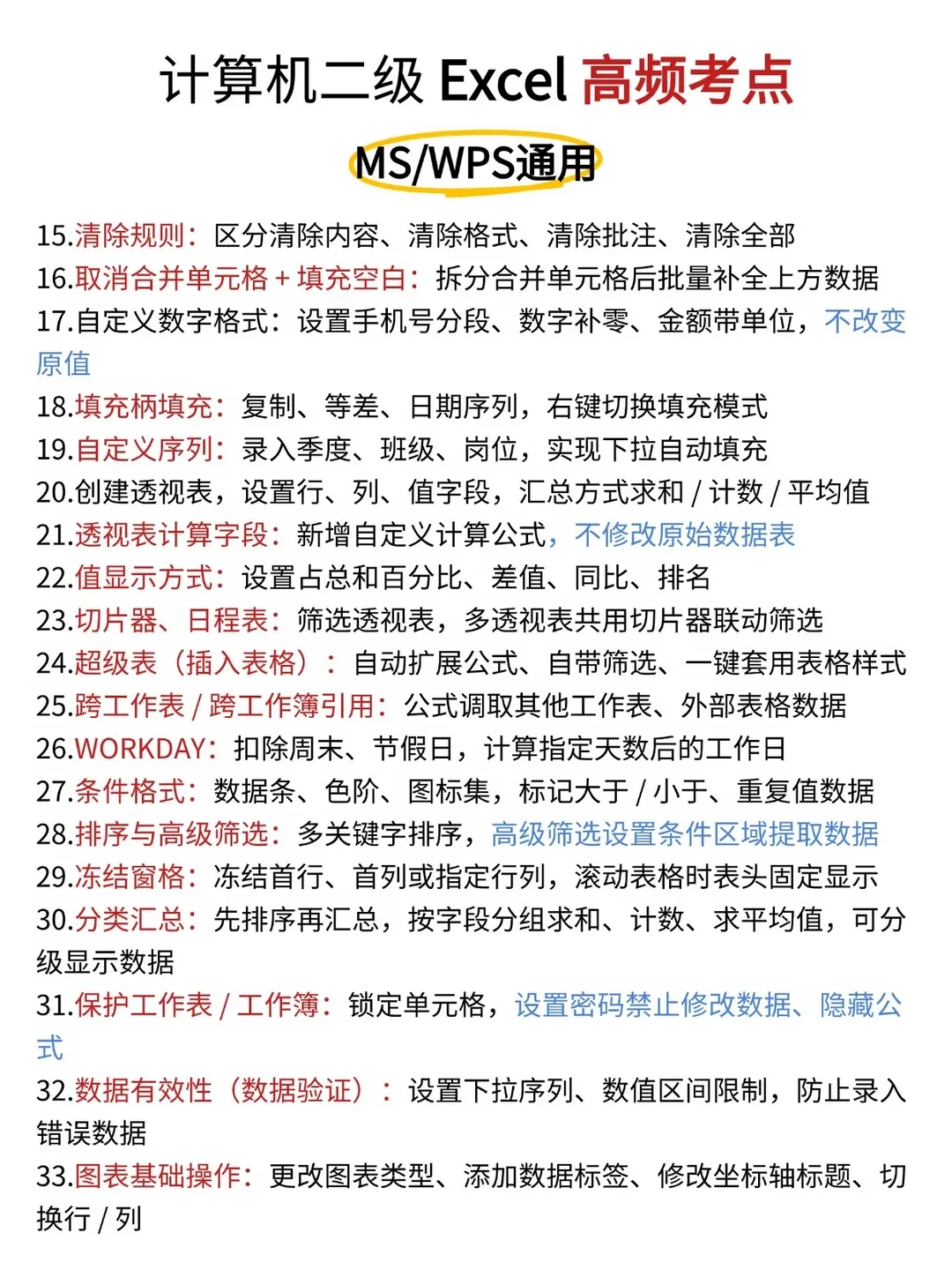 计算机二级 Excel 高频考点

MS/WPS通用

15.清除规则：区分清除内容、清除格式、清除批注、清除全部

16.取消合并单元格 + 填充空白：拆分合并单元格后批量补全上方数据

17.自定义数字格式：设置手机号分段、数字补零、金额带单位，不改变原值

18.填充柄填充：复制、等差、日期序列，右键切换填充模式

19.自定义序列：录入季度、班级、岗位，实现下拉自动填充

20.创建透视表，设置行、列、值字段，汇总方式求和 / 计数 / 平均值

21.透视表计算字段：新增自定义计算公式，不修改原始数据表

22.值显示方式：设置占总和百分比、差值、同比、排名

23.切片器、日程表：筛选透视表，多透视表共用切片器联动筛选

24.超级表（插入表格）：自动扩展公式、自带筛选、一键套用表格样式

25.跨工作表 / 跨工作簿引用：公式调取其他工作表、外部表格数据

26.WORKDAY：扣除周末、节假日，计算指定天数后的工作日

27.条件格式：数据条、色阶、图标集，标记大于 / 小于、重复值数据

28.排序与高级筛选：多关键字排序，高级筛选设置条件区域提取数据

29.冻结窗格：冻结首行、首列或指定行列，滚动表格时表头固定显示

30.分类汇总：先排序再汇总，按字段分组求和、计数、求平均值，可分级显示数据

31.保护工作表 / 工作簿：锁定单元格，设置密码禁止修改数据、隐藏公式

32.数据有效性（数据验证）：设置下拉序列、数值区间限制，防止录入错误数据

33.图表基础操作：更改图表类型、添加数据标签、修改坐标轴标题、切换行 / 列